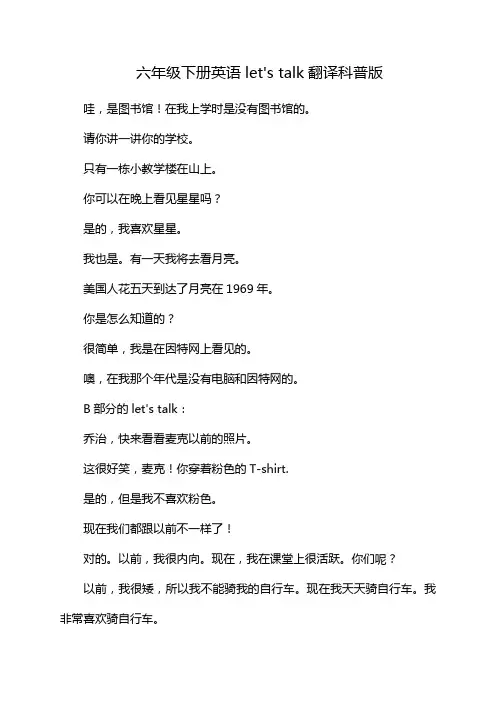 六年级下册英语 let's talk 翻译科普版

哇，是图书馆！在我上学时是没有图书馆的。

请你讲一讲你的学校。

只有一栋小教学楼在山上。

你可以在晚上看见星星吗？

是的，我喜欢星星。

我也是。有一天我将去看月亮。

美国人花五天到达了月亮在 1969 年。

你是怎么知道的？

很简单，我是在因特网上看见的。

噢，在我那个年代是没有电脑和因特网的。

B 部分的 let's talk：

乔治，快来看看麦克以前的照片。

这很好笑，麦克！你穿着粉色的 T-shirt.

是的，但是我不喜欢粉色。

现在我们都跟以前不一样了！

对的。以前，我很内向。现在，我在课堂上很活跃。你们呢？

以前，我很矮，所以我不能骑我的自行车。现在我天天骑自行车。我非常喜欢骑自行车。